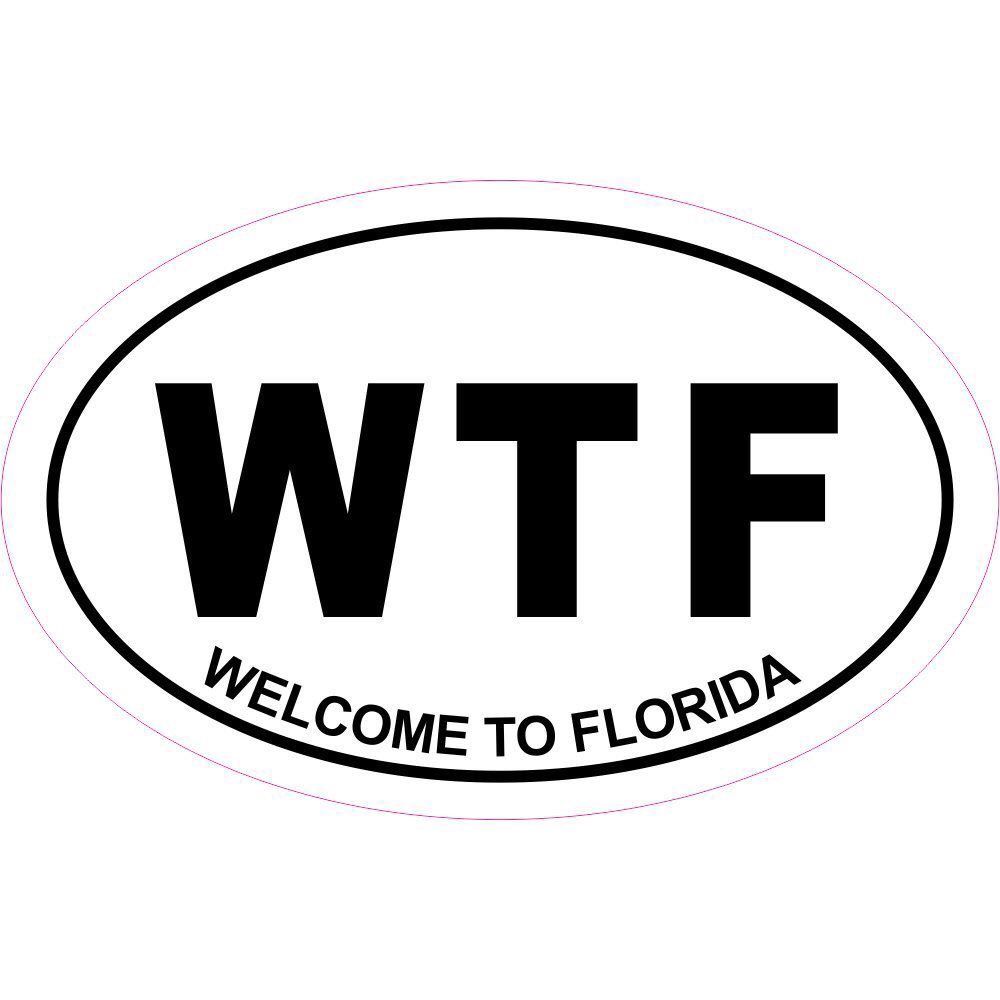 WTF
WELCOME TO FLORIDA